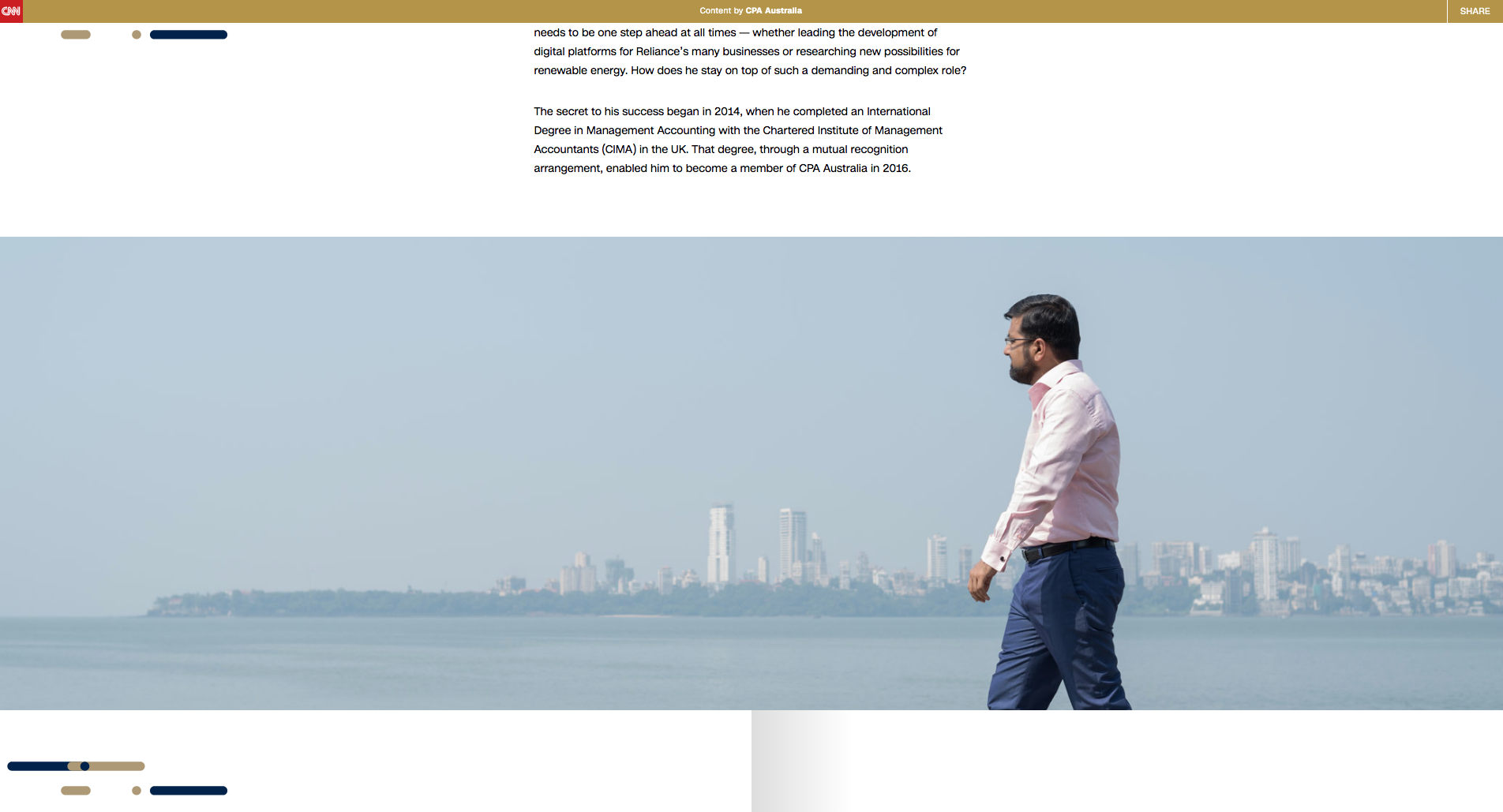 CNN

Content by CPA Australia

SHARE

needs to be one step ahead at all times — whether leading the development of digital platforms for Reliance's many businesses or researching new possibilities for renewable energy. How does he stay on top of such a demanding and complex role?

The secret to his success began in 2014, when he completed an International Degree in Management Accounting with the Chartered Institute of Management Accountants (CIMA) in the UK. That degree, through a mutual recognition arrangement, enabled him to become a member of CPA Australia in 2016.